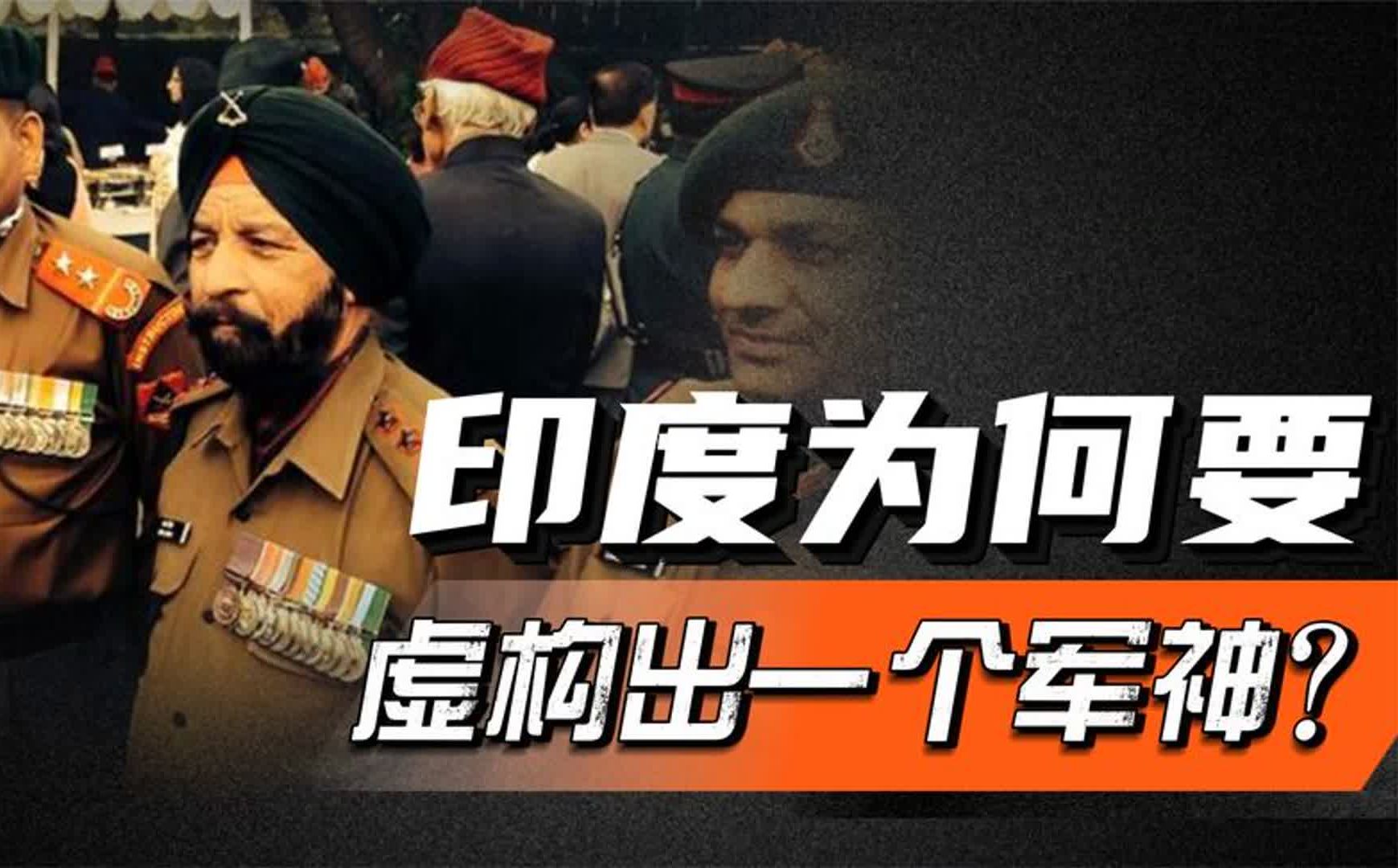 印度为何要
虚构出一个军神？